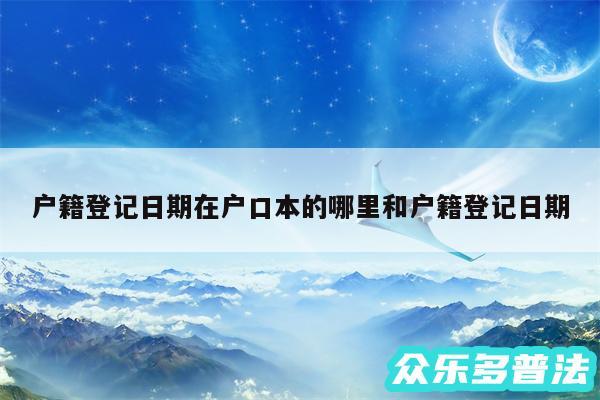 户籍登记日期在户口本的哪里和户籍登记日期

众乐多普法